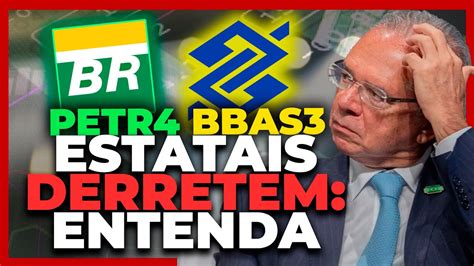 BR

PETR4 BBAS3
ESTATAIS
DERRETEM:
ENTENDA